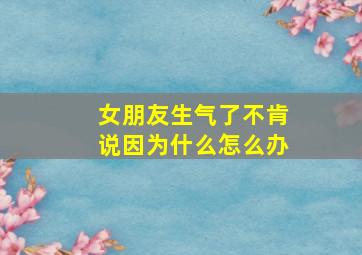 女朋友生气了不肯说因为什么怎么办